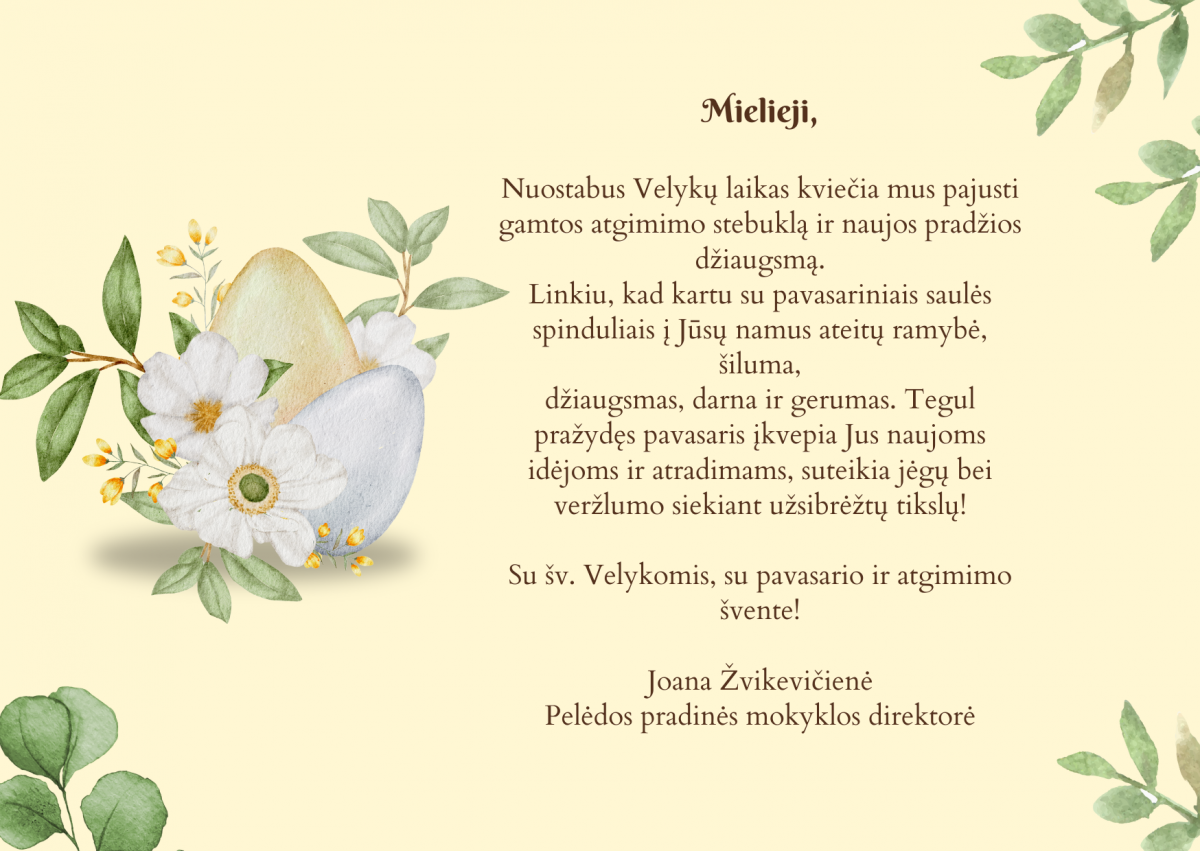 Mielieji,

Nuostabus Velykų laikas kviečia mus pajusti gamtos atgimimo stebuklą ir naujos pradžios džiaugsmą.
Linkiu, kad kartu su pavasariniais saulės spinduliais į Jūsų namus ateitų ramybė, šiluma,
džiaugsmas, darna ir gerumas. Tegul pražydęs pavasaris įkvepia Jus naujoms idėjoms ir atradimams, suteikia jėgų bei veržlumo siekiant užsibrėžtų tikslų!

Su šv. Velykomis, su pavasario ir atgimimo švente!

Joana Žvikevičienė
Pelėdos pradinės mokyklos direktorė